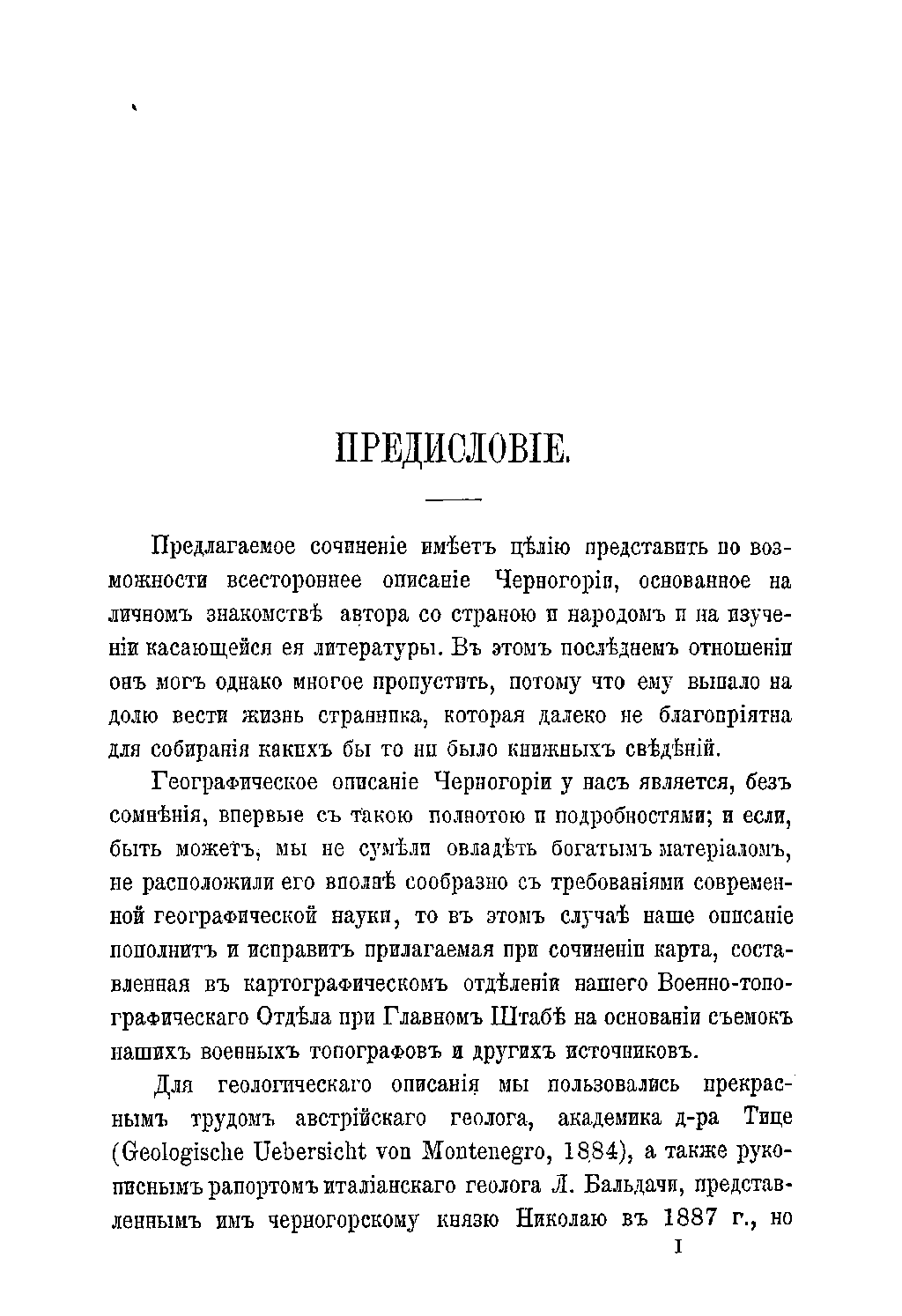 ПРЕДИСЛОВІЕ.

Предлагаемое сочиненіе имѣетъ цѣлію представить по возможности всестороннее описаніе Черногоріи, основанное на личномъ знакомствѣ автора со страною и народомъ и на изученіи касающейся ея литературы. Въ этомъ послѣднемъ отношеніи онъ могъ однако многое пропустить, потому что ему выпало на долю вести жизнь странника, которая далеко не благопріятна для собиранія какихъ бы то ни было книжныхъ свѣдѣній.

Географическое описаніе Черногоріи у насъ является, безъ сомнѣнія, впервые съ такою полнотою и подробностями; и если, быть можетъ, мы не сумѣли овладѣть богатымъ матеріаломъ, не расположили его вполнѣ сообразно съ требованіями современной географической науки, то въ этомъ случаѣ наше описаніе пополнитъ и исправитъ прилагаемая при сочиненіи карта, составленная въ картографическомъ отдѣленіи нашего Военно-топографическаго Отдѣла при Главномъ Штабѣ на основаніи съемокъ нашихъ военныхъ топографовъ и другихъ источниковъ.

Для геологическаго описанія мы пользовались прекраснымъ трудомъ австрійскаго геолога, академика д-ра Тице (Geologische Uebersicht von Montenegro, 1884), а также рукописнымъ рапортомъ италіанскаго геолога Л. Бальдачи, представленнымъ имъ черногорскому князю Николаю въ 1887 г., но

I